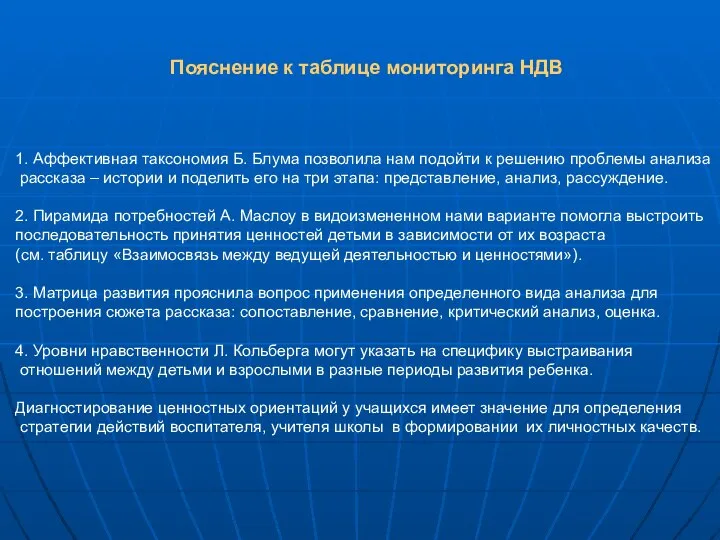 Пояснение к таблице мониторинга НДВ

1. Аффективная таксономия Б. Блума позволила нам подойти к решению проблемы анализа рассказа – истории и поделить его на три этапа: представление, анализ, рассуждение.

2. Пирамида потребностей А. Маслоу в видоизмененном нами варианте помогла выстроить последовательность принятия ценностей детьми в зависимости от их возраста (см. таблицу «Взаимосвязь между ведущей деятельностью и ценностями»).

3. Матрица развития прояснила вопрос применения определенного вида анализа для построения сюжета рассказа: сопоставление, сравнение, критический анализ, оценка.

4. Уровни нравственности Л. Кольберга могут указать на специфику выстраивания отношений между детьми и взрослыми в разные периоды развития ребенка.

Диагностирование ценностных ориентаций у учащихся имеет значение для определения стратегии действий воспитателя, учителя школы в формировании их личностных качеств.